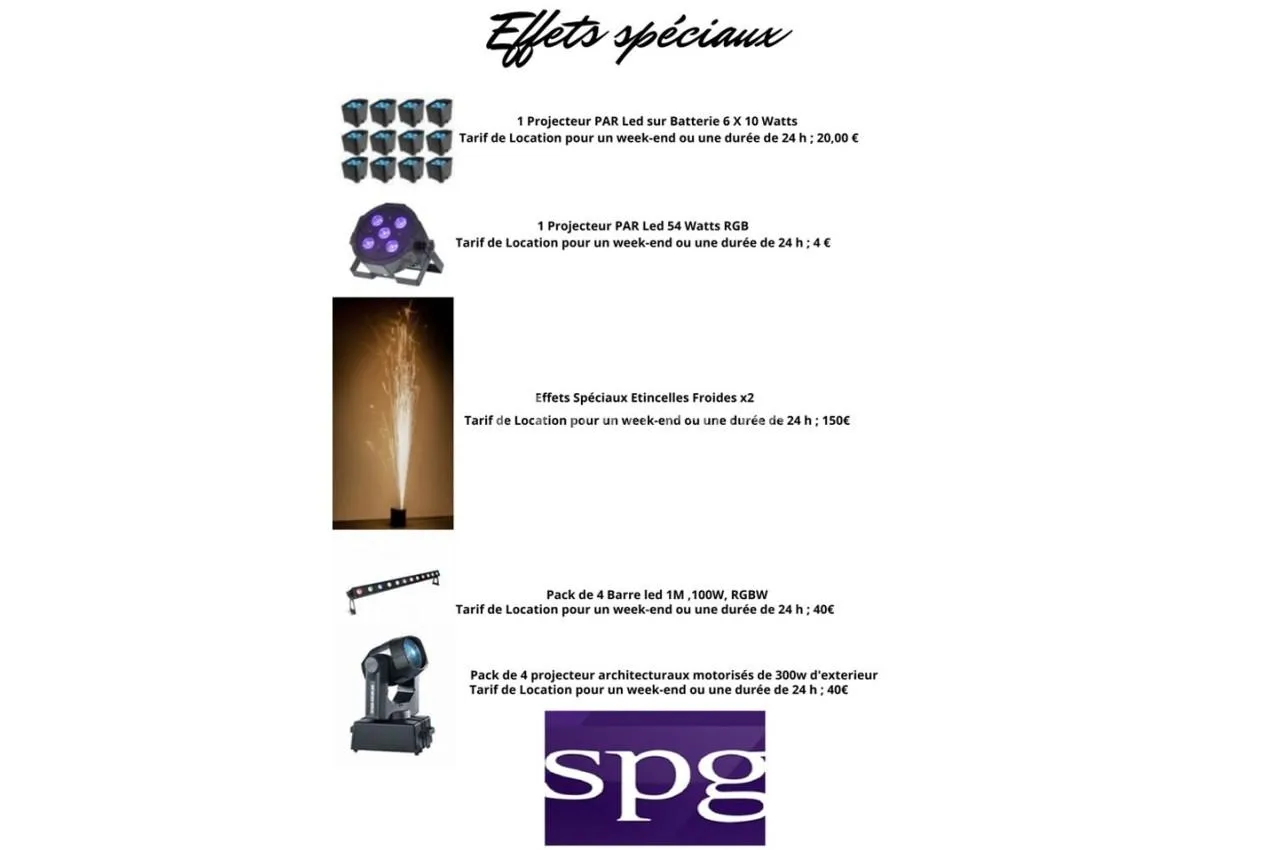 Effets spéciaux

1 Projecteur PAR Led sur Batterie 6 X 10 Watts
Tarif de Location pour un week-end ou une durée de 24 h ; 20,00 €

1 Projecteur PAR Led 54 Watts RGB
Tarif de Location pour un week-end ou une durée de 24 h ; 4 €

Effets Spéciaux Etincelles Froides x2

Tarif de Location pour un week-end ou une durée de 24 h ; 150€

Pack de 4 Barre led 1M ,100W, RGBW
Tarif de Location pour un week-end ou une durée de 24 h ; 40€

Pack de 4 projecteur architecturaux motorisés de 300w d'exterieur
Tarif de Location pour un week-end ou une durée de 24 h ; 40€

spg